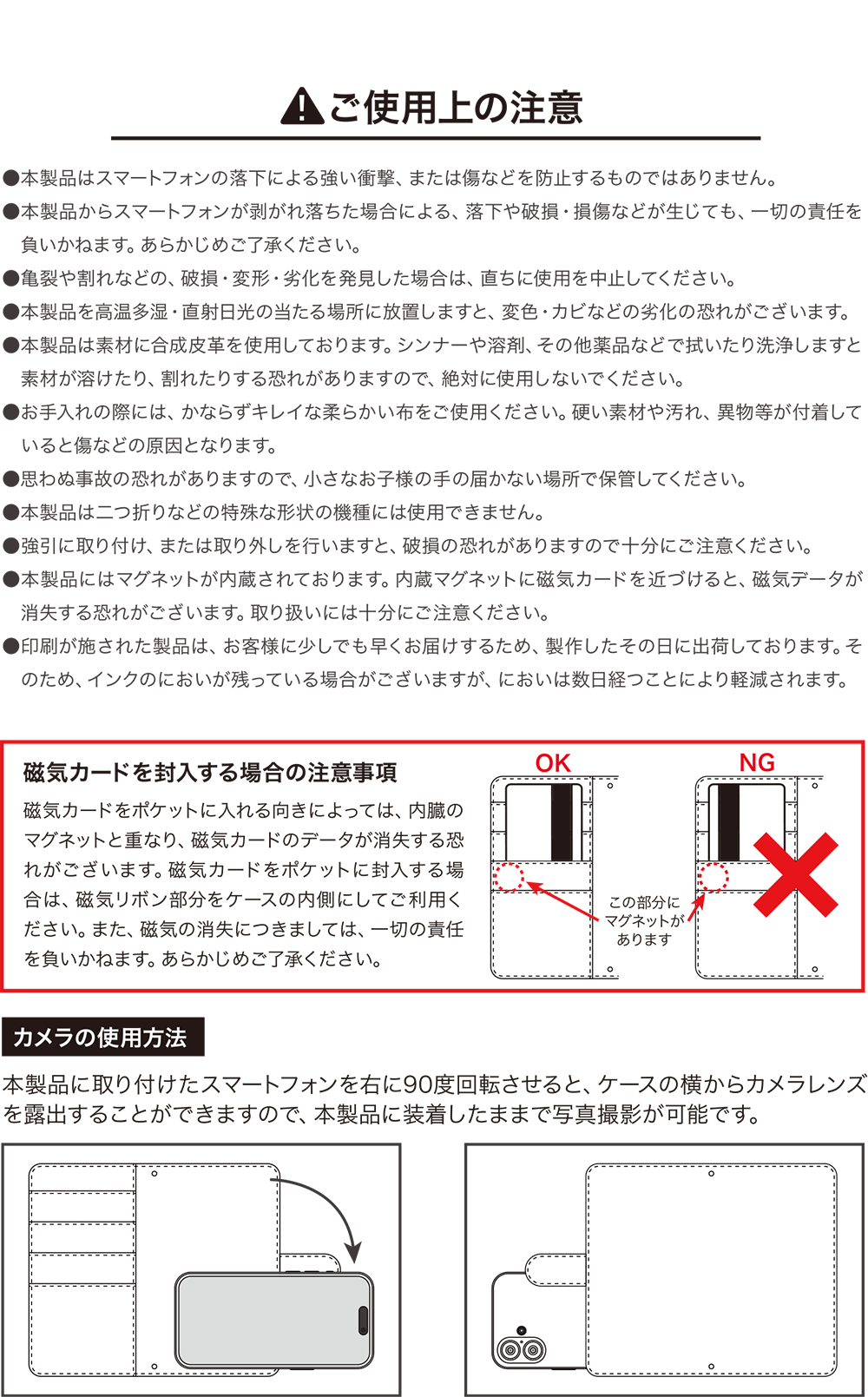 ご使用上の注意

●本製品はスマートフォンの落下による強い衝撃、または傷などを防止するものではありません。
●本製品からスマートフォンが剥がれ落ちた場合による、落下や破損・損傷などが生じても、一切の責任を負いかねます。あらかじめご了承ください。
●亀裂や割れなどの、破損・変形・劣化を発見した場合は、直ちに使用を中止してください。
●本製品を高温多湿・直射日光の当たる場所に放置しますと、変色・カビなどの劣化の恐れがございます。
●本製品は素材に合成皮革を使用しております。シンナーや溶剤、その他薬品などで拭いたり洗浄しますと素材が溶けたり、割れたりする恐れがありますので、絶対に使用しないでください。
●お手入れの際には、かならずキレイな柔らかい布をご使用ください。硬い素材や汚れ、異物等が付着していると傷などの原因となります。
●思わぬ事故の恐れがありますので、小さなお子様の手の届かない場所で保管してください。
●本製品は二つ折りなどの特殊な形状の機種には使用できません。
●強引に取り付け、または取り外しを行いますと、破損の恐れがありますので十分にご注意ください。
●本製品にはマグネットが内蔵されております。内蔵マグネットに磁気カードを近づけると、磁気データが消失する恐れがございます。取り扱いには十分にご注意ください。
●印刷が施された製品は、お客様に少しでも早くお届けするため、製作したその日に出荷しております。そのため、インクのにおいが残っている場合がございますが、においは数日経つことにより軽減されます。

磁気カードを封入する場合の注意事項

磁気カードをポケットに入れる向きによっては、内臓のマグネットと重なり、磁気カードのデータが消失する恐れがございます。磁気カードをポケットに封入する場合は、磁気リボン部分をケースの内側にしてご利用ください。また、磁気の消失につきましては、一切の責任を負いかねます。あらかじめご了承ください。

OK
NG
この部分にマグネットがあります

カメラの使用方法

本製品に取り付けたスマートフォンを右に90度回転させると、ケースの横からカメラレンズを露出することができますので、本製品に装着したままで写真撮影が可能です。